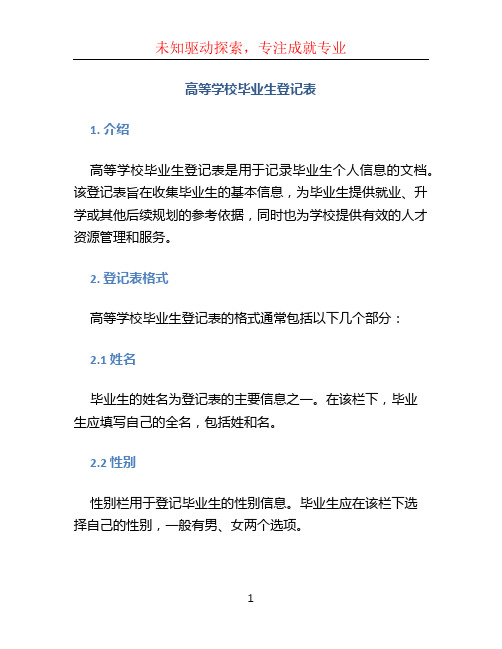 未知驱动探索，专注成就专业

高等学校毕业生登记表

1. 介绍

高等学校毕业生登记表是用于记录毕业生个人信息的文档。该登记表旨在收集毕业生的基本信息，为毕业生提供就业、升学或其他后续规划的参考依据，同时也为学校提供有效的人才资源管理和服务。

2. 登记表格式

高等学校毕业生登记表的格式通常包括以下几个部分：

2.1 姓名

毕业生的姓名为登记表的主要信息之一。在该栏下，毕业生应填写自己的全名，包括姓和名。

2.2 性别

性别栏用于登记毕业生的性别信息。毕业生应在该栏下选择自己的性别，一般有男、女两个选项。

1